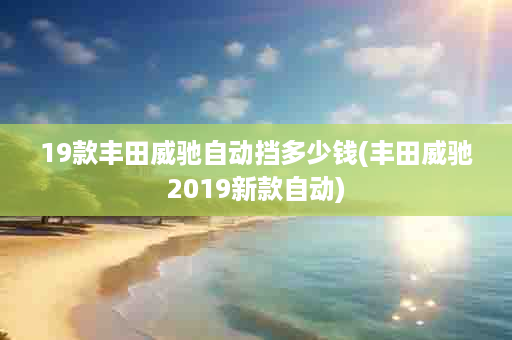 19款丰田威驰自动挡多少钱(丰田威驰2019新款自动)